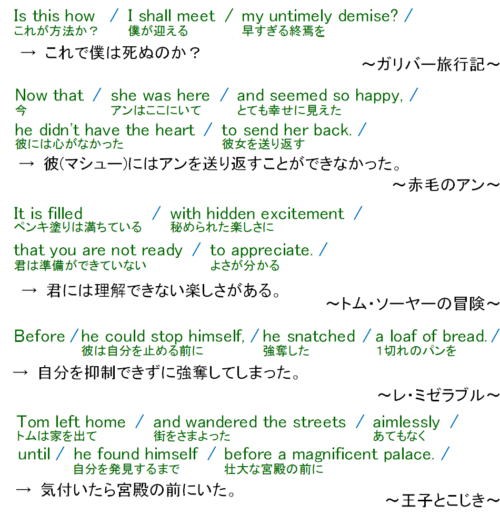 Is this how / I shall meet / my untimely demise? /
これが方法か？ 僕が迎える 早すぎる終焉を

→ これで僕は死ぬのか？

～ガリバー旅行記～

Now that / she was here / and seemed so happy, /
今 アンはここにいて とても幸せに見えた

he didn't have the heart / to send her back. /
彼には心がなかった 彼女を送り返す

→ 彼(マシュー)にはアンを送り返すことができなかった。

～赤毛のアン～

It is filled / with hidden excitement /
ペンキ塗りは満ちている 秘められた楽しさに

that you are not ready / to appreciate. /
君は準備ができていない よさが分かる

→ 君には理解できない楽しさがある。

～トム・ソーヤーの冒険～

Before / he could stop himself, / he snatched / a loaf of bread. /
彼は自分を止める前に 強奪した 1切れのパンを

→ 自分を抑制できずに強奪してしまった。

～レ・ミゼラブル～

Tom left home / and wandered the streets / aimlessly /
トムは家を出て 街をさまよった あてもなく

until / he found himself / before a magnificent palace. /
自分を発見するまで 壮大な宮殿の前に

→ 気付いたら宮殿の前にいた。

～王子とこじき～